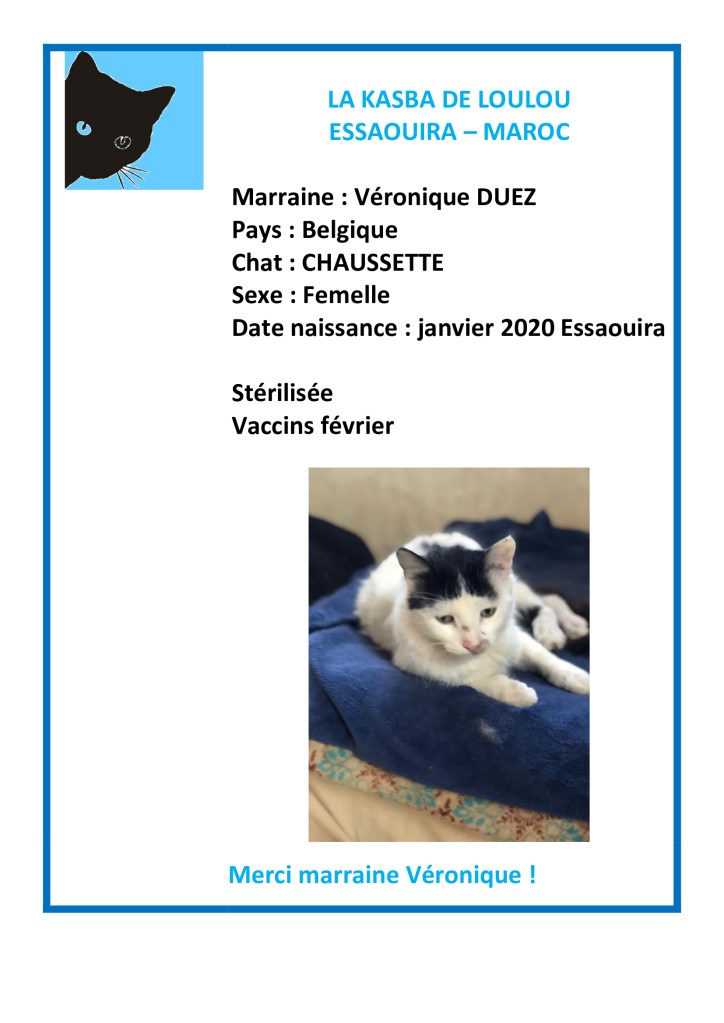 LA KASBA DE LOULOU
ESSAOUIRA – MAROC

Marraine : Véronique DUEZ
Pays : Belgique
Chat : CHAUSSETTE
Sexe : Femelle
Date naissance : janvier 2020 Essaouira

Stérilisée
Vaccins février

Merci marraine Véronique !